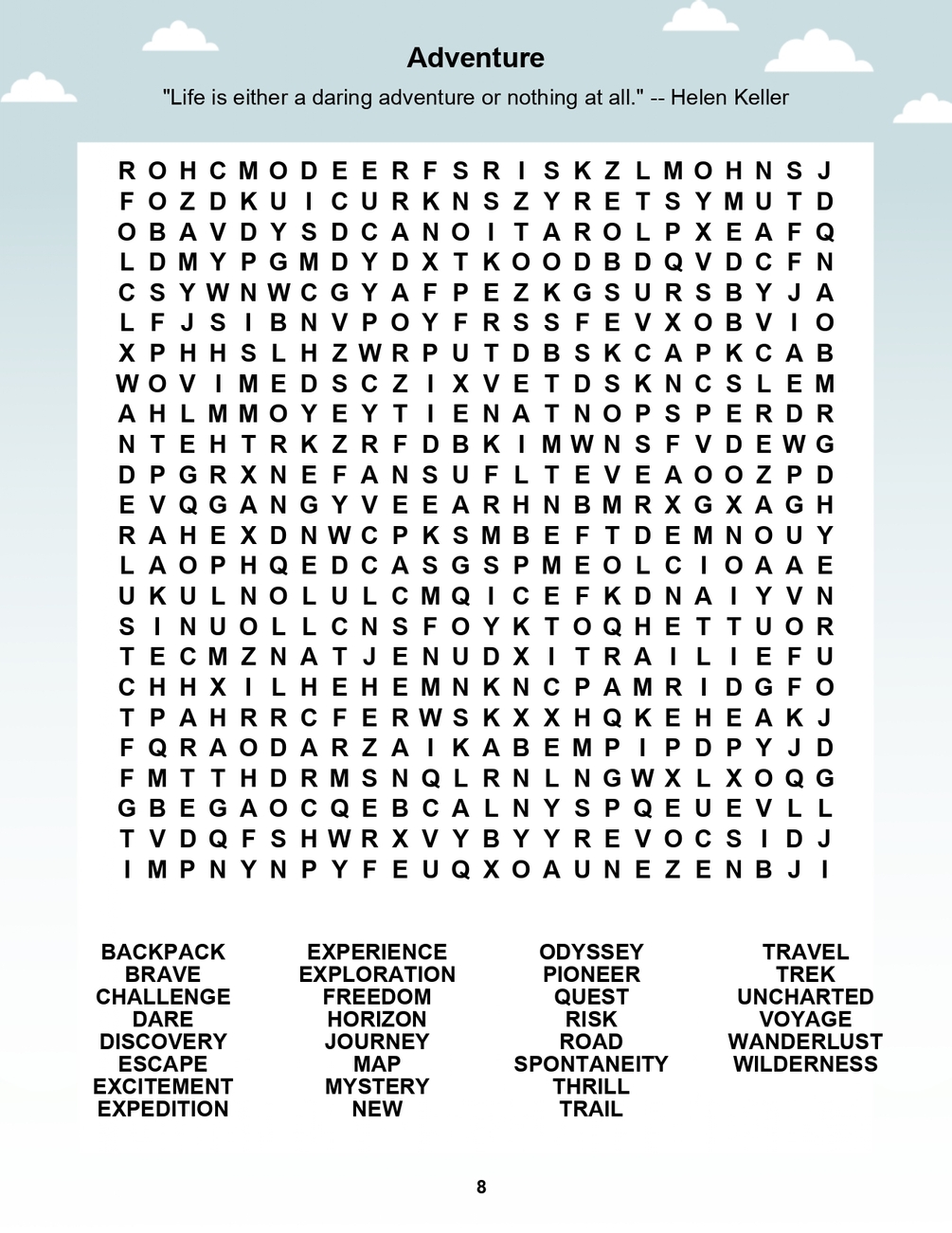 Adventure

"Life is either a daring adventure or nothing at all." -- Helen Keller

R O H C M O D E E R F S R I S K Z L M O H N S J
F O Z D K U I C U R K N S Z Y R E T S Y M U T D
O B A V D Y S D C A N O I T A R O L P X E A F Q
L D M Y P G M D Y D X T K O O D B D Q V D C F N
C S Y W N W C G Y A F P E Z K G S U R S B Y J A
L F J S I B N V P O Y F R S S F E V X O B V I O
X P H H S L H Z W R P U T D B S K C A P K C A B
W O V I M E D S C Z I X V E T D S K N C S L E M
A H L M M O Y E Y T I E N A T N O P S P E R D R
N T E H T R K Z R F D B K I M W N S F V D E W G
D P G R X N E F A N S U F L T E V E A O O Z P D
E V Q G A N G Y V E E A R H N B M R X G X A G H
R A H E X D N W C P K S M B E F T D E M N O U Y
L A O P H Q E D C A S G S P M E O L C I O A A E
U K U L N O L U L C M Q I C E F K D N A I Y V N
S I N U O L L C N S F O Y K T O Q H E T T U O R
T E C M Z N A T J E N U D X I T R A I L I E F U
C H H X I L H E H E M N K N C P A M R I D G F O
T P A H R R C F E R W S K X X H Q K E H E A K J
F Q R A O D A R Z A I K A B E M P I P D P Y J D
F M T T H D R M S N Q L R N L N G W X L X O Q G
G B E G A O C Q E B C A L N Y S P Q E U E V L L
T V D Q F S H W R X V Y B Y Y R E V O C S I D J
I M P N Y N P Y F E U Q X O A U N E Z E N B J I

BACKPACK
BRAVE
CHALLENGE
DARE
DISCOVERY
ESCAPE
EXCITEMENT
EXPEDITION

EXPERIENCE
EXPLORATION
FREEDOM
HORIZON
JOURNEY
MAP
MYSTERY
NEW

ODYSSEY
PIONEER
QUEST
RISK
ROAD
SPONTANEITY
THRILL
TRAIL

TRAVEL
TREK
UNCHARTED
VOYAGE
WANDERLUST
WILDERNESS

8